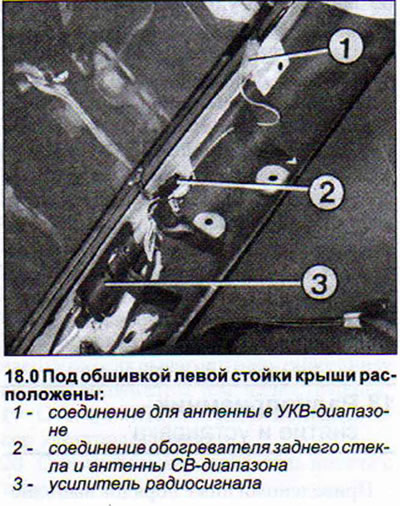 1

2

3

18.0 Под обшивкой левой стойки крыши расположены:
1 - соединение для антенны в УКВ-диапазоне
2 - соединение обогревателя заднего стекла и антенны СВ-диапазона
3 - усилитель радиосигнала